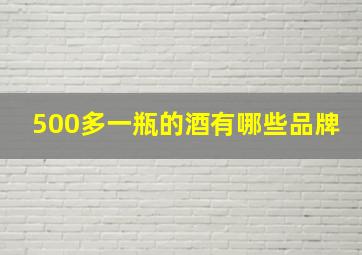 500多一瓶的酒有哪些品牌